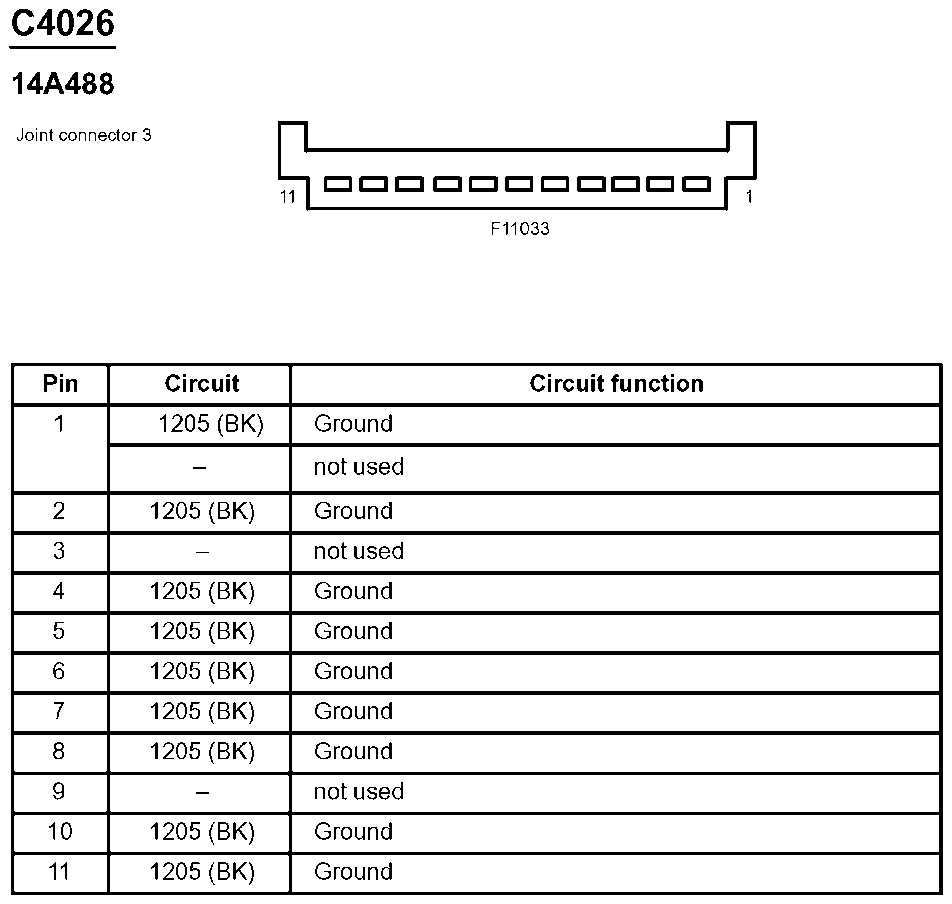 C4026

14A488

Joint connector 3

11

1

F11033

| Pin | Circuit | Circuit function |
|---|---|---|
| 1 | 1205 (BK) | Ground |
| | – | not used |
| 2 | 1205 (BK) | Ground |
| 3 | – | not used |
| 4 | 1205 (BK) | Ground |
| 5 | 1205 (BK) | Ground |
| 6 | 1205 (BK) | Ground |
| 7 | 1205 (BK) | Ground |
| 8 | 1205 (BK) | Ground |
| 9 | – | not used |
| 10 | 1205 (BK) | Ground |
| 11 | 1205 (BK) | Ground |